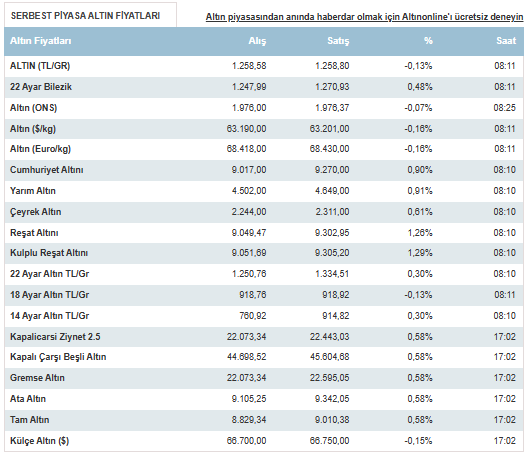 SERBEST PİYASA ALTIN FİYATLARI

Altın piyasasından anında haberdar olmak için Altınonline'ı ücretsiz deneyin

| Altın Fiyatları | Alış | Satış | % | Saat |
|---|---|---|---|---|
| ALTIN (TL/GR) | 1.258,58 | 1.258,80 | -0,13% | 08:11 |
| 22 Ayar Bilezik | 1.247,99 | 1.270,93 | 0,48% | 08:11 |
| Altın (ONS) | 1.976,00 | 1.976,37 | -0,07% | 08:25 |
| Altın ($/kg) | 63.190,00 | 63.201,00 | -0,16% | 08:11 |
| Altın (Euro/kg) | 68.418,00 | 68.430,00 | -0,16% | 08:11 |
| Cumhuriyet Altını | 9.017,00 | 9.270,00 | 0,90% | 08:10 |
| Yarım Altın | 4.502,00 | 4.649,00 | 0,91% | 08:10 |
| Çeyrek Altın | 2.244,00 | 2.311,00 | 0,61% | 08:10 |
| Reşat Altını | 9.049,47 | 9.302,95 | 1,26% | 08:10 |
| Kulplu Reşat Altını | 9.051,69 | 9.305,20 | 1,29% | 08:10 |
| 22 Ayar Altın TL/Gr | 1.250,76 | 1.334,51 | 0,30% | 08:10 |
| 18 Ayar Altın TL/Gr | 918,76 | 918,92 | -0,13% | 08:11 |
| 14 Ayar Altın TL/Gr | 760,92 | 914,82 | 0,30% | 08:10 |
| Kapalicarsi Ziynet 2.5 | 22.073,34 | 22.443,03 | 0,58% | 17:02 |
| Kapalı Çarşı Beşli Altın | 44.698,52 | 45.604,68 | 0,58% | 17:02 |
| Gremse Altın | 22.073,34 | 22.595,05 | 0,58% | 17:02 |
| Ata Altın | 9.105,25 | 9.342,05 | 0,58% | 17:02 |
| Tam Altın | 8.829,34 | 9.010,38 | 0,58% | 17:02 |
| Külçe Altın ($) | 66.700,00 | 66.750,00 | -0,15% | 17:02 |